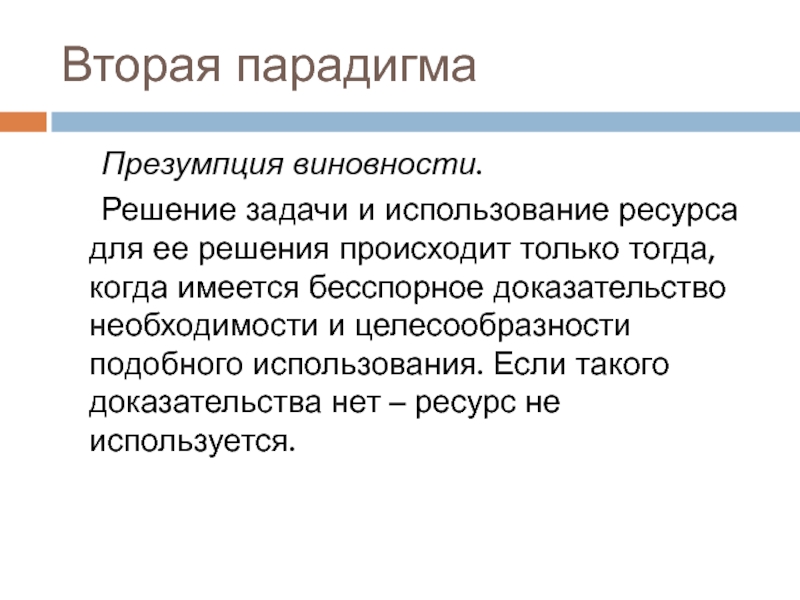 Вторая парадигма

Презумпция виновности.

Решение задачи и использование ресурса для ее решения происходит только тогда, когда имеется бесспорное доказательство необходимости и целесообразности подобного использования. Если такого доказательства нет – ресурс не используется.